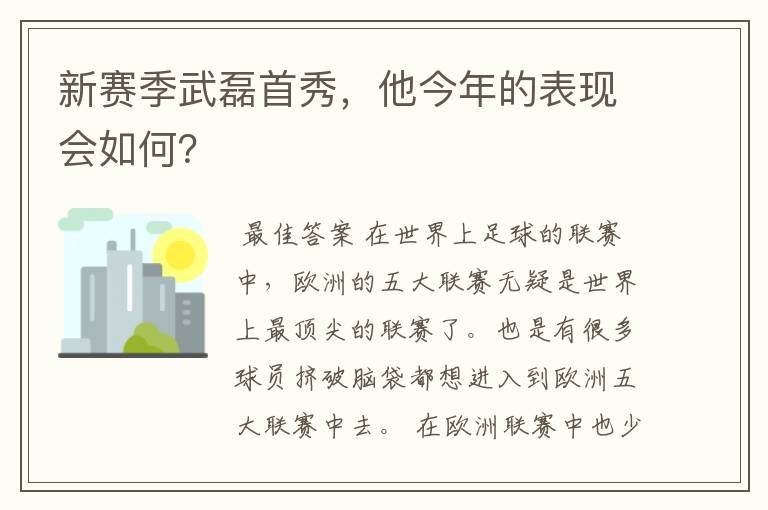 新赛季武磊首秀，他今年的表现会如何？

最佳答案 在世界上足球的联赛中，欧洲的五大联赛无疑是世界上最顶尖的联赛了。也是有很多球员挤破脑袋都想进入到欧洲五大联赛中去。 在欧洲联赛中也少